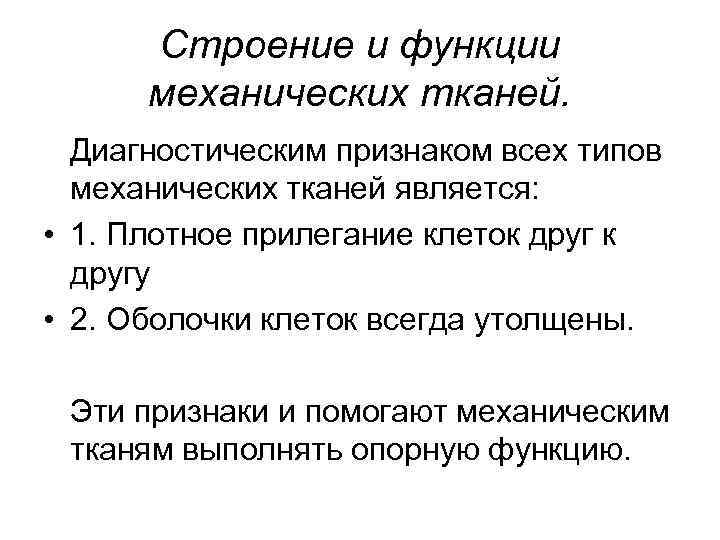 Строение и функции механических тканей.

Диагностическим признаком всех типов механических тканей является:

• 1. Плотное прилегание клеток друг к другу
• 2. Оболочки клеток всегда утолщены.

Эти признаки и помогают механическим тканям выполнять опорную функцию.